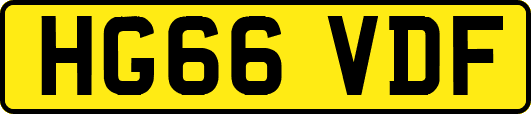 HG66 VDF